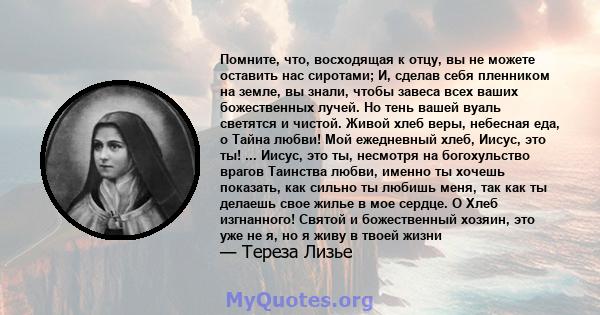 Помните, что, восходящая к отцу, вы не можете оставить нас сиротами; И, сделав себя пленником на земле, вы знали, чтобы завеса всех ваших божественных лучей. Но тень вашей вуаль светятся и чистой. Живой хлеб веры, небесная еда, о Тайна любви! Мой ежедневный хлеб, Иисус, это ты! ... Иисус, это ты, несмотря на богохульство врагов Таинства любви, именно ты хочешь показать, как сильно ты любишь меня, так как ты делаешь свое жилье в мое сердце. О Хлеб изгнанного! Святой и божественный хозяин, это уже не я, но я живу в твоей жизни
— Тереза Лизье

MyQuotes.org